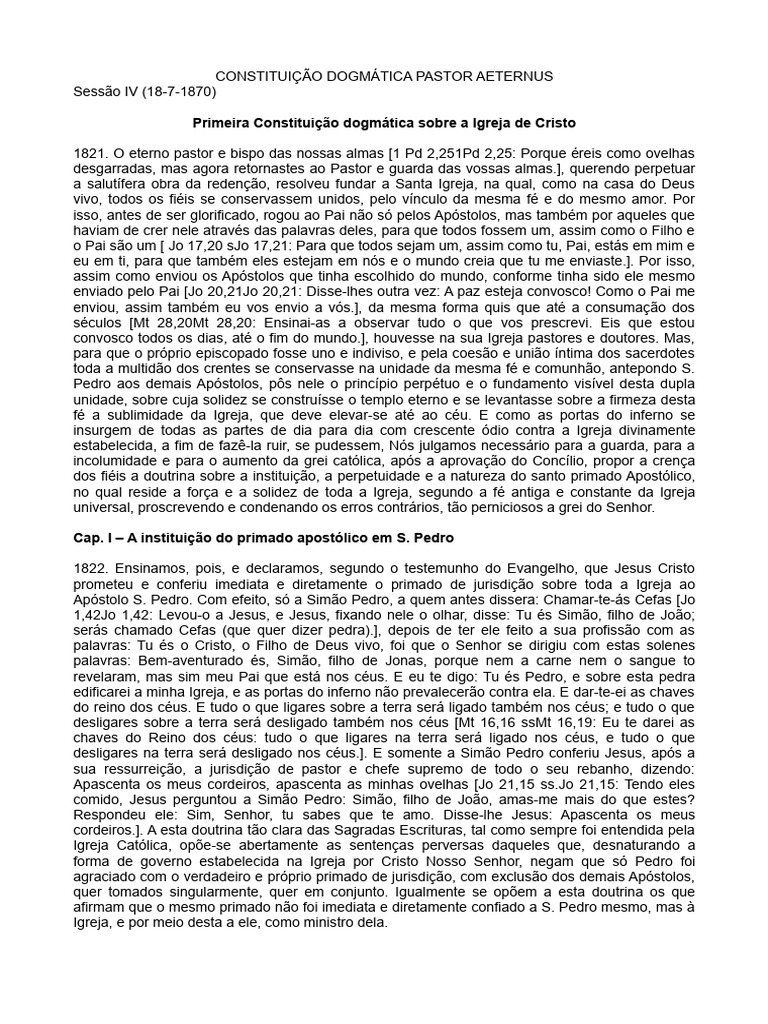 CONSTITUIÇÃO DOGMÁTICA PASTOR AETERNUS
Sessão IV (18-7-1870)

Primeira Constituição dogmática sobre a Igreja de Cristo

1821. O eterno pastor e bispo das nossas almas [1 Pd 2,251Pd 2,25: Porque éreis como ovelhas desgarradas, mas agora retornastes ao Pastor e guarda das vossas almas.], querendo perpetuar a salutífera obra da redenção, resolveu fundar a Santa Igreja, na qual, como na casa do Deus vivo, todos os fiéis se conservassem unidos, pelo vínculo da mesma fé e do mesmo amor. Por isso, antes de ser glorificado, rogou ao Pai não só pelos Apóstolos, mas também por aqueles que haviam de crer nele através das palavras deles, para que todos fossem um, assim como o Filho e o Pai são um [ Jo 17,20 sJo 17,21: Para que todos sejam um, assim como tu, Pai, estás em mim e eu em ti, para que também eles estejam em nós e o mundo creia que tu me enviaste.]. Por isso, assim como enviou os Apóstolos que tinha escolhido do mundo, conforme tinha sido ele mesmo enviado pelo Pai [Jo 20,21Jo 20,21: Disse-lhes outra vez: A paz esteja convosco! Como o Pai me enviou, assim também eu vos envio a vós.], da mesma forma quis que até a consumação dos séculos [Mt 28,20Mt 28,20: Ensinai-as a observar tudo o que vos prescrevi. Eis que estou convosco todos os dias, até o fim do mundo.], houvesse na sua Igreja pastores e doutores. Mas, para que o próprio episcopado fosse uno e indiviso, e pela coesão e união íntima dos sacerdotes toda a multidão dos crentes se conservasse na unidade da mesma fé e comunhão, antepondo S. Pedro aos demais Apóstolos, pôs nele o princípio perpétuo e o fundamento visível desta dupla unidade, sobre cuja solidez se construísse o templo eterno e se levantasse sobre a firmeza desta fé a sublimidade da Igreja, que deve elevar-se até ao céu. E como as portas do inferno se insurgem de todas as partes de dia para dia com crescente ódio contra a Igreja divinamente estabelecida, a fim de fazê-la ruir, se pudessem, Nós julgamos necessário para a guarda, para a incolumidade e para o aumento da grei católica, após a aprovação do Concílio, propor a crença dos fiéis a doutrina sobre a instituição, a perpetuidade e a natureza do santo primado Apostólico, no qual reside a força e a solidez de toda a Igreja, segundo a fé antiga e constante da Igreja universal, proscrevendo e condenando os erros contrários, tão perniciosos a grei do Senhor.

Cap. I – A instituição do primado apostólico em S. Pedro

1822. Ensinamos, pois, e declaramos, segundo o testemunho do Evangelho, que Jesus Cristo prometeu e conferiu imediata e diretamente o primado de jurisdição sobre toda a Igreja ao Apóstolo S. Pedro. Com efeito, só a Simão Pedro, a quem antes dissera: Chamar-te-ás Cefas [Jo 1,42Jo 1,42: Levou-o a Jesus, e Jesus, fixando nele o olhar, disse: Tu és Simão, filho de João; serás chamado Cefas (que quer dizer pedra).], depois de ter ele feito a sua profissão com as palavras: Tu és o Cristo, o Filho de Deus vivo, foi que o Senhor se dirigiu com estas solenes palavras: Bem-aventurado és, Simão, filho de Jonas, porque nem a carne nem o sangue to revelaram, mas sim meu Pai que está nos céus. E eu te digo: Tu és Pedro, e sobre esta pedra edificarei a minha Igreja, e as portas do inferno não prevalecerão contra ela. E dar-te-ei as chaves do reino dos céus. E tudo o que ligares sobre a terra será ligado também nos céus; e tudo o que desligares sobre a terra será desligado também nos céus [Mt 16,16 ssMt 16,19: Eu te darei as chaves do Reino dos céus: tudo o que ligares na terra será ligado nos céus, e tudo o que desligares na terra será desligado nos céus.]. E somente a Simão Pedro conferiu Jesus, após a sua ressurreição, a jurisdição de pastor e chefe supremo de todo o seu rebanho, dizendo: Apascenta os meus cordeiros, apascenta as minhas ovelhas [Jo 21,15 ss.Jo 21,15: Tendo eles comido, Jesus perguntou a Simão Pedro: Simão, filho de João, amas-me mais do que estes? Respondeu ele: Sim, Senhor, tu sabes que te amo. Disse-lhe Jesus: Apascenta os meus cordeiros.]. A esta doutrina tão clara das Sagradas Escrituras, tal como sempre foi entendida pela Igreja Católica, opõe-se abertamente as sentenças perversas daqueles que, desnaturando a forma de governo estabelecida na Igreja por Cristo Nosso Senhor, negam que só Pedro foi agraciado com o verdadeiro e próprio primado de jurisdição, com exclusão dos demais Apóstolos, quer tomados singularmente, quer em conjunto. Igualmente se opõem a esta doutrina os que afirmam que o mesmo primado não foi imediata e diretamente confiado a S. Pedro mesmo, mas à Igreja, e por meio desta a ele, como ministro dela.